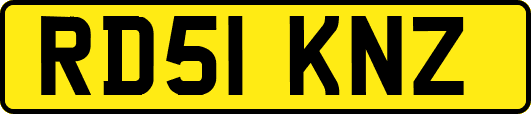 RD51 KNZ